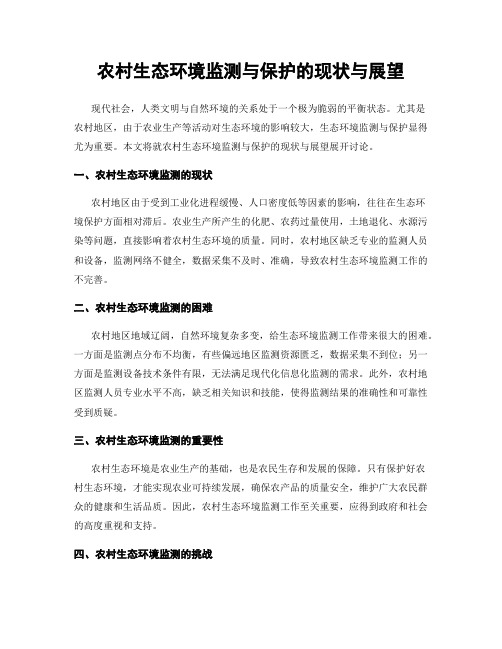 农村生态环境监测与保护的现状与展望

现代社会，人类文明与自然环境的关系处于一个极为脆弱的平衡状态。尤其是农村地区，由于农业生产等活动对生态环境的影响较大，生态环境监测与保护显得尤为重要。本文将就农村生态环境监测与保护的现状与展望展开讨论。

一、农村生态环境监测的现状

农村地区由于受到工业化进程缓慢、人口密度低等因素的影响，往往在生态环境保护方面相对滞后。农业生产所产生的化肥、农药过量使用，土地退化、水源污染等问题，直接影响着农村生态环境的质量。同时，农村地区缺乏专业的监测人员和设备，监测网络不健全，数据采集不及时、准确，导致农村生态环境监测工作的不完善。

二、农村生态环境监测的困难

农村地区地域辽阔，自然环境复杂多变，给生态环境监测工作带来很大的困难。一方面是监测点分布不均衡，有些偏远地区监测资源匮乏，数据采集不到位；另一方面是监测设备技术条件有限，无法满足现代化信息化监测的需求。此外，农村地区监测人员专业水平不高，缺乏相关知识和技能，使得监测结果的准确性和可靠性受到质疑。

三、农村生态环境监测的重要性

农村生态环境是农业生产的基础，也是农民生存和发展的保障。只有保护好农村生态环境，才能实现农业可持续发展，确保农产品的质量安全，维护广大农民群众的健康和生活品质。因此，农村生态环境监测工作至关重要，应得到政府和社会的高度重视和支持。

四、农村生态环境监测的挑战